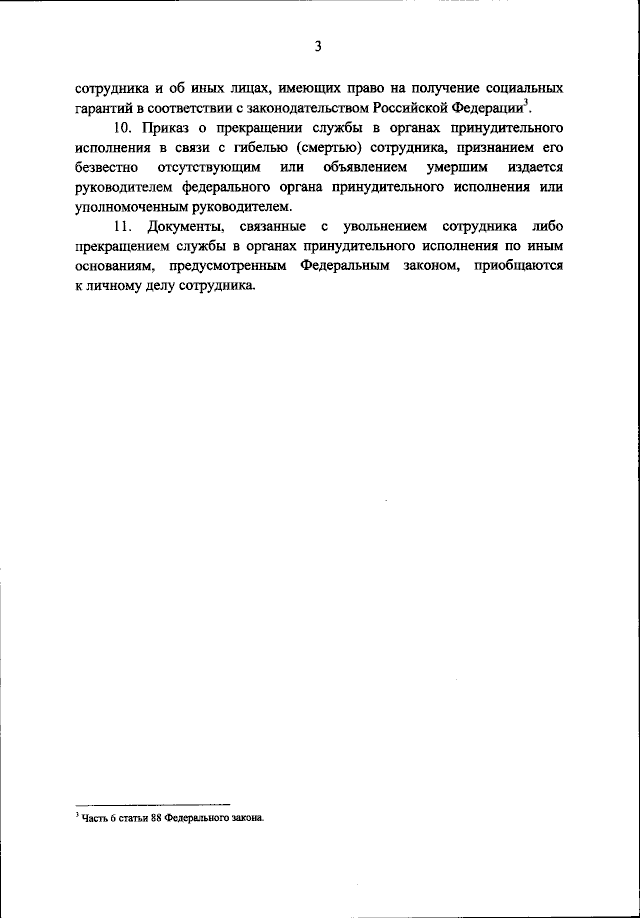 3

сотрудника и об иных лицах, имеющих право на получение социальных гарантий в соответствии с законодательством Российской Федерации$^3$.

10. Приказ о прекращении службы в органах принудительного исполнения в связи с гибелью (смертью) сотрудника, признанием его безвестно отсутствующим или объявлением умершим издается руководителем федерального органа принудительного исполнения или уполномоченным руководителем.

11. Документы, связанные с увольнением сотрудника либо прекращением службы в органах принудительного исполнения по иным основаниям, предусмотренным Федеральным законом, приобщаются к личному делу сотрудника.

$^3$ Часть 6 статьи 88 Федерального закона.